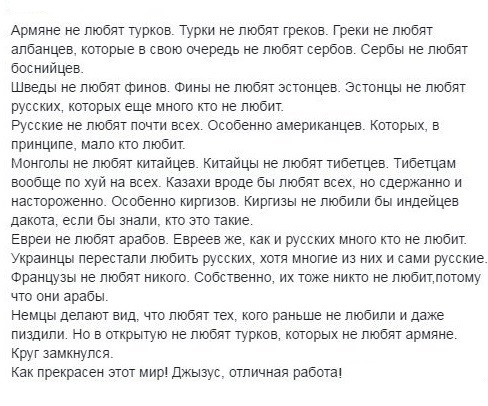 Армяне не любят турков. Турки не любят греков. Греки не любят албанцев, которые в свою очередь не любят сербов. Сербы не любят боснийцев.
Шведы не любят финов. Фины не любят эстонцев. Эстонцы не любят русских, которых еще много кто не любит.
Русские не любят почти всех. Особенно американцев. Которых, в принципе, мало кто любит.
Монголы не любят китайцев. Китайцы не любят тибетцев. Тибетцам вообще по хуй на всех. Казахи вроде бы любят всех, но сдержанно и настороженно. Особенно киргизов. Киргизы не любили бы индейцев дакота, если бы знали, кто это такие.
Евреи не любят арабов. Евреев же, как и русских много кто не любит.
Украинцы перестали любить русских, хотя многие из них и сами русские.
Французы не любят никого. Собственно, их тоже никто не любит,потому что они арабы.
Немцы делают вид, что любят тех, кого раньше не любили и даже пиздили. Но в открытую не любят турков, которых не любят армяне.
Круг замкнулся.
Как прекрасен этот мир! Джызус, отличная работа!